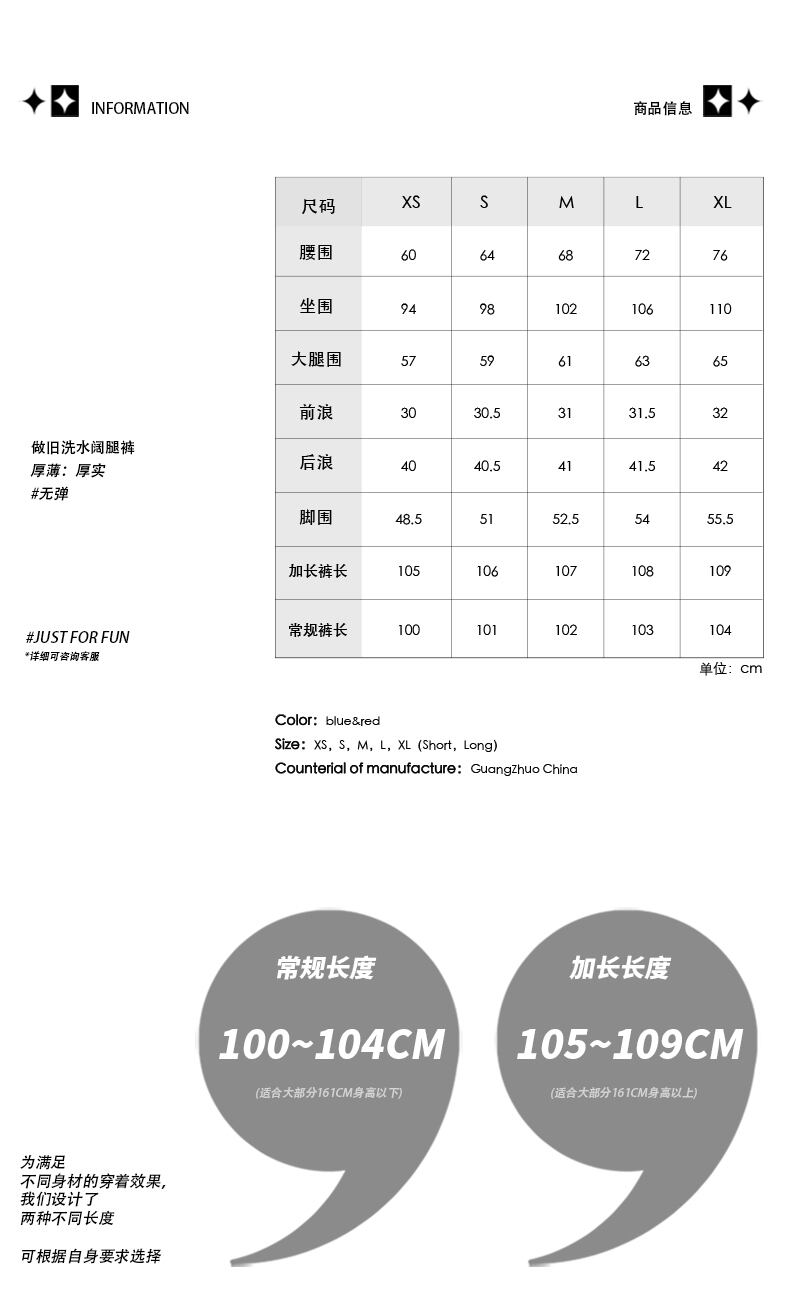 INFORMATION

商品信息

做旧洗水阔腿裤
厚薄：厚实
#无弹

#JUST FOR FUN
*详细可咨询客服

| 尺码 | XS | S | M | L | XL |
|---|---|---|---|---|---|
| 腰围 | 60 | 64 | 68 | 72 | 76 |
| 坐围 | 94 | 98 | 102 | 106 | 110 |
| 大腿围 | 57 | 59 | 61 | 63 | 65 |
| 前浪 | 30 | 30.5 | 31 | 31.5 | 32 |
| 后浪 | 40 | 40.5 | 41 | 41.5 | 42 |
| 脚围 | 48.5 | 51 | 52.5 | 54 | 55.5 |
| 加长裤长 | 105 | 106 | 107 | 108 | 109 |
| 常规裤长 | 100 | 101 | 102 | 103 | 104 |

单位：cm

Color: blue&red
Size: XS, S, M, L, XL (Short, Long)
Counterial of manufacture: GuangZhuo China

常规长度
100~104CM
(适合大部分161CM身高以下)

加长长度
105~109CM
(适合大部分161CM身高以上)

为满足
不同身材的穿着效果,
我们设计了
两种不同长度

可根据自身要求选择